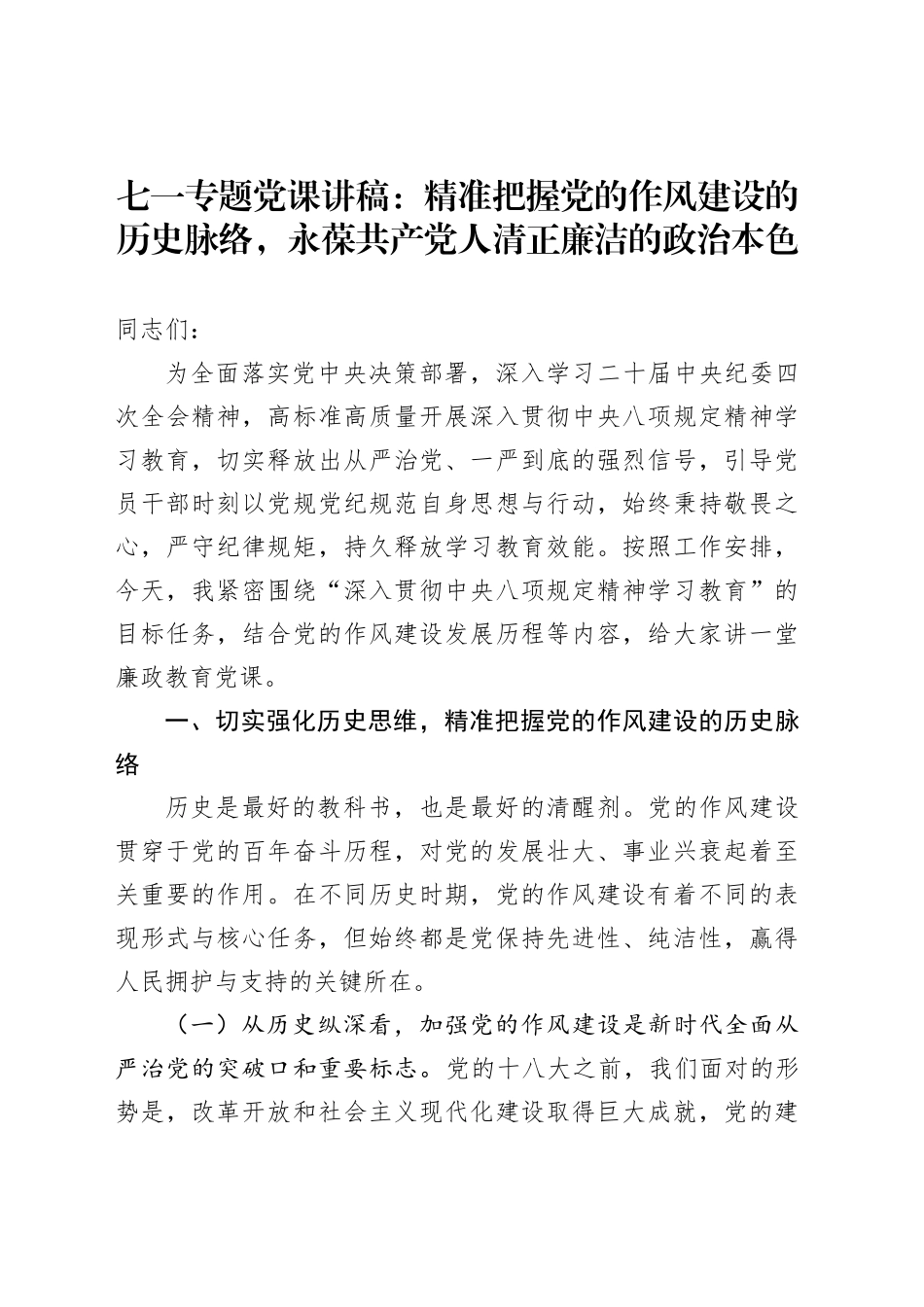 七一专题党课讲稿：精准把握党的作风建设的历史脉络，永葆共产党人清正廉洁的政治本色

同志们：

为全面落实党中央决策部署，深入学习二十届中央纪委四次全会精神，高标准高质量开展深入贯彻中央八项规定精神学习教育，切实释放出从严治党、一严到底的强烈信号，引导党员干部时刻以党规党纪规范自身思想与行动，始终秉持敬畏之心，严守纪律规矩，持久释放学习教育效能。按照工作安排，今天，我紧密围绕“深入贯彻中央八项规定精神学习教育”的目标任务，结合党的作风建设发展历程等内容，给大家讲一堂廉政教育党课。

一、切实强化历史思维，精准把握党的作风建设的历史脉络

历史是最好的教科书，也是最好的清醒剂。党的作风建设贯穿于党的百年奋斗历程，对党的发展壮大、事业兴衰起着至关重要的作用。在不同历史时期，党的作风建设有着不同的表现形式与核心任务，但始终都是党保持先进性、纯洁性，赢得人民拥护与支持的关键所在。

（一）从历史纵深看，加强党的作风建设是新时代全面从严治党的突破口和重要标志。党的十八大之前，我们面对的形势是，改革开放和社会主义现代化建设取得巨大成就，党的建